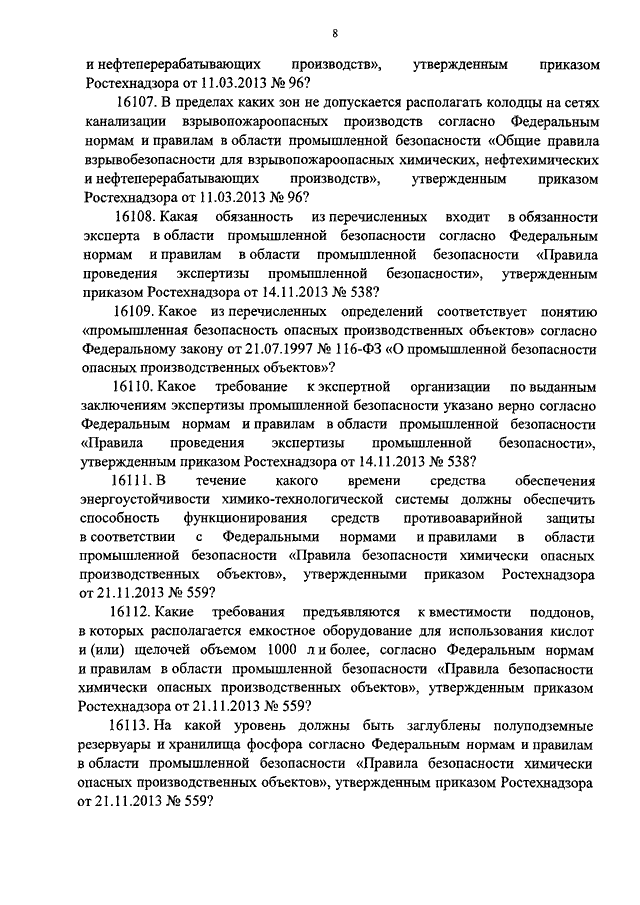 8

и нефтеперерабатывающих производств», утвержденным приказом Ростехнадзора от 11.03.2013 № 96?

16107. В пределах каких зон не допускается располагать колодцы на сетях канализации взрывопожароопасных производств согласно Федеральным нормам и правилам в области промышленной безопасности «Общие правила взрывобезопасности для взрывопожароопасных химических, нефтехимических и нефтеперерабатывающих производств», утвержденным приказом Ростехнадзора от 11.03.2013 № 96?

16108. Какая обязанность из перечисленных входит в обязанности эксперта в области промышленной безопасности согласно Федеральным нормам и правилам в области промышленной безопасности «Правила проведения экспертизы промышленной безопасности», утвержденным приказом Ростехнадзора от 14.11.2013 № 538?

16109. Какое из перечисленных определений соответствует понятию «промышленная безопасность опасных производственных объектов» согласно Федеральному закону от 21.07.1997 № 116-ФЗ «О промышленной безопасности опасных производственных объектов»?

16110. Какое требование к экспертной организации по выданным заключениям экспертизы промышленной безопасности указано верно согласно Федеральным нормам и правилам в области промышленной безопасности «Правила проведения экспертизы промышленной безопасности», утвержденным приказом Ростехнадзора от 14.11.2013 № 538?

16111. В течение какого времени средства обеспечения энергоустойчивости химико-технологической системы должны обеспечить способность функционирования средств противоаварийной защиты в соответствии с Федеральными нормами и правилами в области промышленной безопасности «Правила безопасности химически опасных производственных объектов», утвержденными приказом Ростехнадзора от 21.11.2013 № 559?

16112. Какие требования предъявляются к вместимости поддонов, в которых располагается емкостное оборудование для использования кислот и (или) щелочей объемом 1000 л и более, согласно Федеральным нормам и правилам в области промышленной безопасности «Правила безопасности химически опасных производственных объектов», утвержденным приказом Ростехнадзора от 21.11.2013 № 559?

16113. На какой уровень должны быть заглублены полуподземные резервуары и хранилища фосфора согласно Федеральным нормам и правилам в области промышленной безопасности «Правила безопасности химически опасных производственных объектов», утвержденным приказом Ростехнадзора от 21.11.2013 № 559?